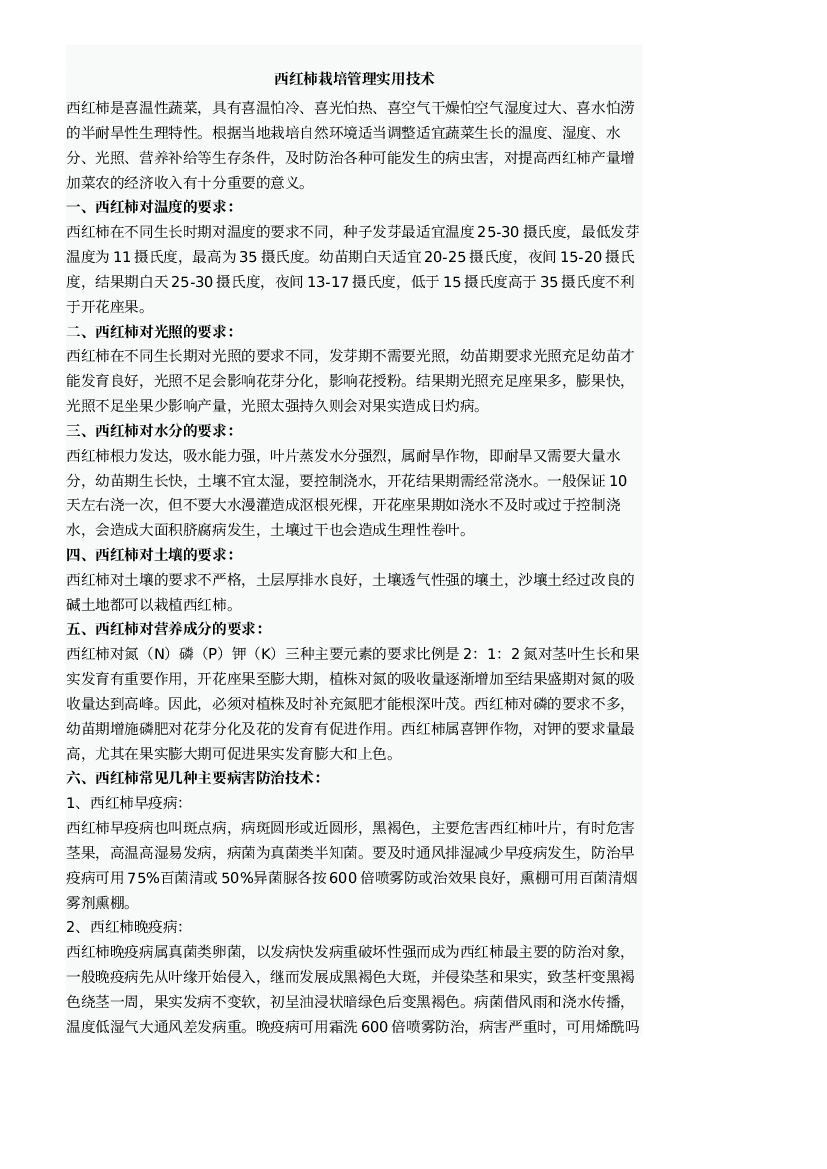 西红柿栽培管理实用技术

西红柿是喜温性蔬菜，具有喜温怕冷、喜光怕热、喜空气干燥怕空气湿度过大、喜水怕涝的半耐旱性生理特性。根据当地栽培自然环境适当调整适宜蔬菜生长的温度、湿度、水分、光照、营养补给等生存条件，及时防治各种可能发生的病虫害，对提高西红柿产量增加菜农的经济收入有十分重要的意义。

一、西红柿对温度的要求：

西红柿在不同生长时期对温度的要求不同，种子发芽最适宜温度25-30摄氏度，最低发芽温度为11摄氏度，最高为35摄氏度。幼苗期白天适宜20-25摄氏度，夜间15-20摄氏度，结果期白天25-30摄氏度，夜间13-17摄氏度，低于15摄氏度高于35摄氏度不利于开花座果。

二、西红柿对光照的要求：

西红柿在不同生长期对光照的要求不同，发芽期不需要光照，幼苗期要求光照充足幼苗才能发育良好，光照不足会影响花芽分化，影响花授粉。结果期光照充足座果多，膨果快，光照不足坐果少影响产量，光照太强持久则会对果实造成日灼病。

三、西红柿对水分的要求：

西红柿根力发达，吸水能力强，叶片蒸发水分强烈，属耐旱作物，即耐旱又需要大量水分，幼苗期生长快，土壤不宜太湿，要控制浇水，开花结果期需经常浇水。一般保证10天左右浇一次，但不要大水漫灌造成沤根死棵，开花座果期如浇水不及时或过于控制浇水，会造成大面积脐腐病发生，土壤过干也会造成生理性卷叶。

四、西红柿对土壤的要求：

西红柿对土壤的要求不严格，土层厚排水良好，土壤透气性强的壤土，沙壤土经过改良的碱土地都可以栽植西红柿。

五、西红柿对营养成分的要求：

西红柿对氮（N）磷（P）钾（K）三种主要元素的要求比例是2：1：2氮对茎叶生长和果实发育有重要作用，开花座果至膨大期，植株对氮的吸收量逐渐增加至结果盛期对氮的吸收量达到高峰。因此，必须对植株及时补充氮肥才能根深叶茂。西红柿对磷的要求不多，幼苗期增施磷肥对花芽分化及花的发育有促进作用。西红柿属喜钾作物，对钾的要求量最高，尤其在果实膨大期可促进果实发育膨大和上色。

六、西红柿常见几种主要病害防治技术：

1、西红柿早疫病：

西红柿早疫病也叫斑点病，病斑圆形或近圆形，黑褐色，主要危害西红柿叶片，有时危害茎果，高温高湿易发病，病菌为真菌类半知菌。要及时通风排湿减少早疫病发生，防治早疫病可用75%百菌清或50%异菌脲各按600倍喷雾防或治效果良好，熏棚可用百菌清烟雾剂熏棚。

2、西红柿晚疫病：

西红柿晚疫病属真菌类卵菌，以发病快发病重破坏性强而成为西红柿最主要的防治对象，一般晚疫病先从叶缘开始侵入，继而发展成黑褐色大斑，并侵染茎和果实，致茎杆变黑褐色绕茎一周，果实发病不变软，初呈油浸状暗绿色后变黑褐色。病菌借风雨和浇水传播，温度低湿气大通风差发病重。晚疫病可用霜洗600倍喷雾防治，病害严重时，可用烯酰吗